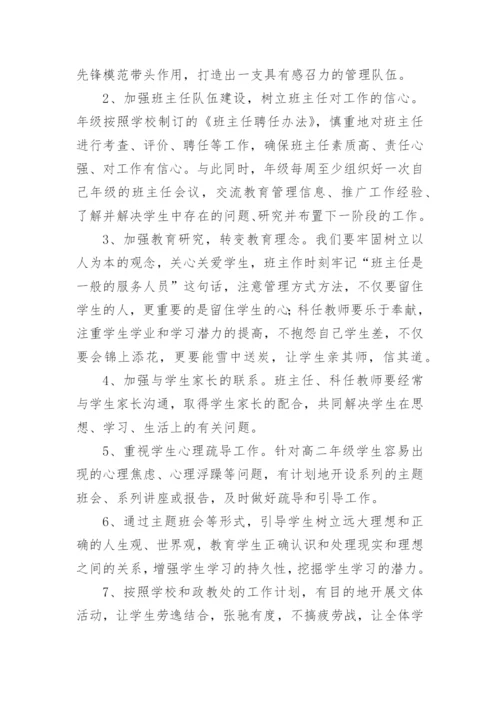 先锋模范带头作用，打造出一支具有感召力的管理队伍。

2、加强班主任队伍建设，树立班主任对工作的信心。年级按照学校制订的《班主任聘任办法》，慎重地对班主任进行考查、评价、聘任等工作，确保班主任素质高、责任心强、对工作有信心。与此同时，年级每周至少组织好一次自己年级的班主任会议，交流教育管理信息、推广工作经验、了解并解决学生中存在的问题、研究并布置下一阶段的工作。

3、加强教育研究，转变教育理念。我们要牢固树立以人为本的观念，关心关爱学生，班主作时刻牢记“班主任是一般的服务人员”这句话，注意管理方式方法，不仅要留住学生的人，更重要的是留住学生的心；科任教师要乐于奉献，注重学生学业和学习潜力的提高，不抱怨自己学生差，不仅要会锦上添花，更要能雪中送炭，让学生亲其师，信其道。

4、加强与学生家长的联系。班主任、科任教师要经常与学生家长沟通，取得学生家长的配合，共同解决学生在思想、学习、生活上的有关问题。

5、重视学生心理疏导工作。针对高二年级学生容易出现的心理焦虑、心理浮躁等问题，有计划地开设系列的主题班会、系列讲座或报告，及时做好疏导和引导工作。

6、通过主题班会等形式，引导学生树立远大理想和正确的人生观、世界观，教育学生正确认识和处理现实和理想之间的关系，增强学生学习的持久性，挖掘学生学习的潜力。

7、按照学校和政教处的工作计划，有目的地开展文体活动，让学生劳逸结合，张驰有度，不搞疲劳战，让全体学